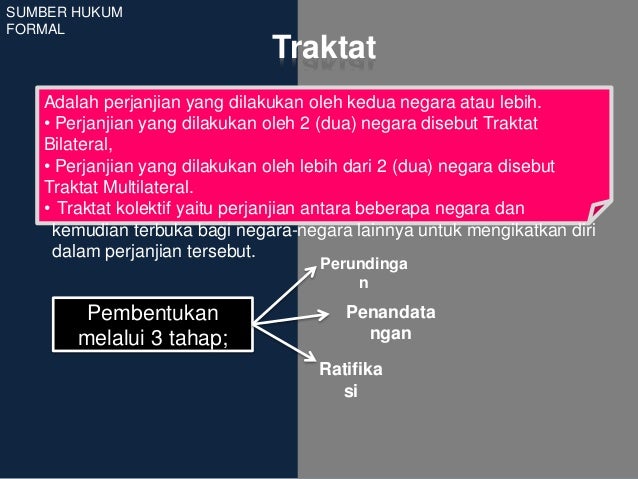 SUMBER HUKUM FORMAL

Traktat

Adalah perjanjian yang dilakukan oleh kedua negara atau lebih.
• Perjanjian yang dilakukan oleh 2 (dua) negara disebut Traktat Bilateral,
• Perjanjian yang dilakukan oleh lebih dari 2 (dua) negara disebut Traktat Multilateral.
• Traktat kolektif yaitu perjanjian antara beberapa negara dan kemudian terbuka bagi negara-negara lainnya untuk mengikatkan diri dalam perjanjian tersebut.

Pembentukan melalui 3 tahap;

Perundingan

Penandatangan

Ratifikasi